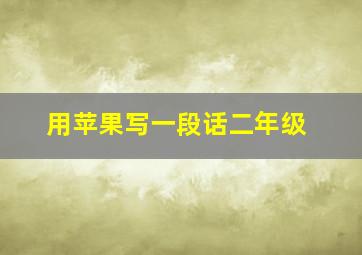 用苹果写一段话二年级